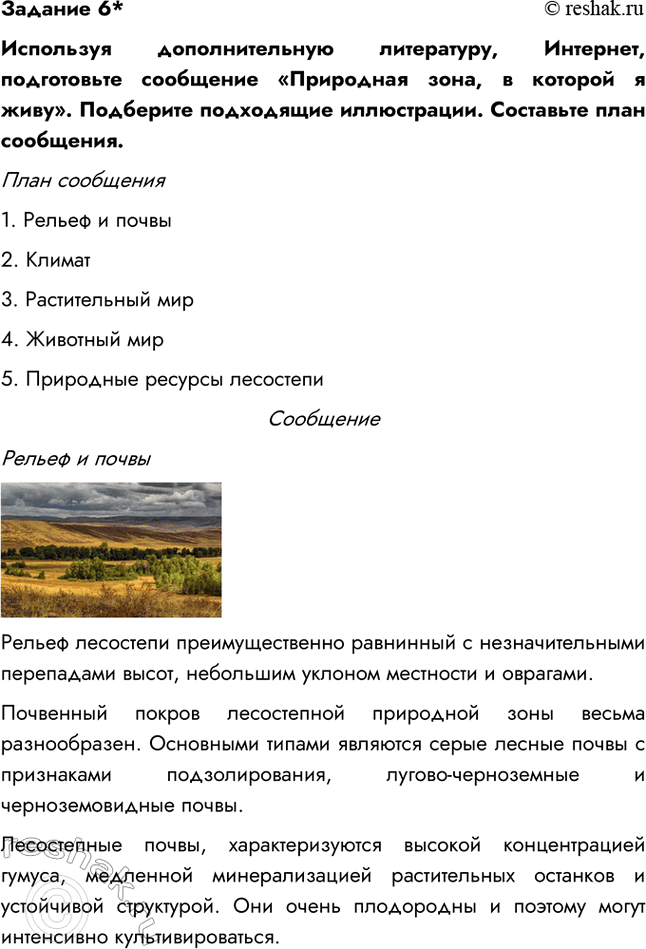 Задание 6*

© reshak.ru

Используя дополнительную литературу, Интернет, подготовьте сообщение «Природная зона, в которой я живу». Подберите подходящие иллюстрации. Составьте план сообщения.

План сообщения

1. Рельеф и почвы

2. Климат

3. Растительный мир

4. Животный мир

5. Природные ресурсы лесостепи

Сообщение

Рельеф и почвы

Рельеф лесостепи преимущественно равнинный с незначительными перепадами высот, небольшим уклоном местности и оврагами.

Почвенный покров лесостепной природной зоны весьма разнообразен. Основными типами являются серые лесные почвы с признаками подзолирования, лугово-черноземные и черноземовидные почвы.

Лесостепные почвы, характеризуются высокой концентрацией гумуса, медленной минерализацией растительных останков и устойчивой структурой. Они очень плодородны и поэтому могут интенсивно культивироваться.

reshak.ru